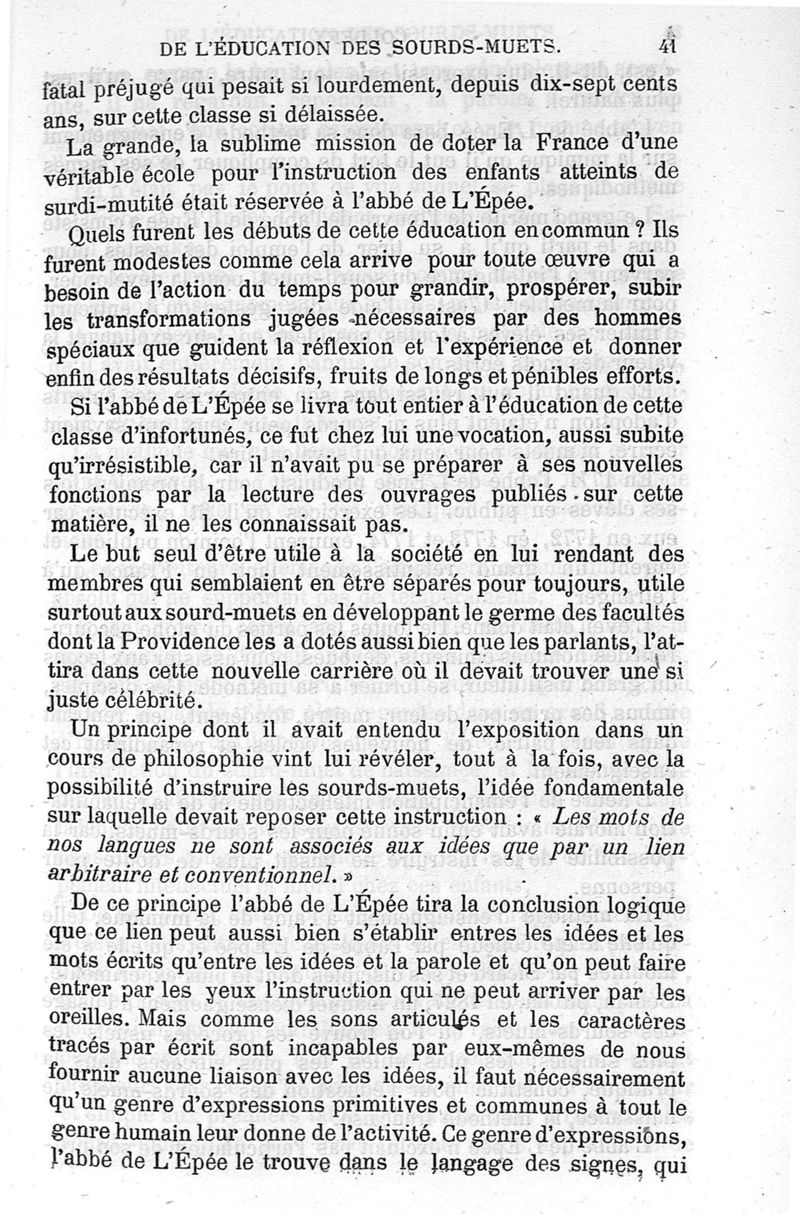 DE L'ÉDUCATION DES SOURDS-MUETS. 41

fatal préjugé qui pesait si lourdement, depuis dix-sept cents ans, sur cette classe si délaissée.

La grande, la sublime mission de doter la France d'une véritable école pour l'instruction des enfants atteints de surdi-mutité était réservée à l'abbé de L'Épée.

Quels furent les débuts de cette éducation en commun ? Ils furent modestes comme cela arrive pour toute œuvre qui a besoin de l'action du temps pour grandir, prospérer, subir les transformations jugées nécessaires par des hommes spéciaux que guident la réflexion et l'expérience et donner enfin des résultats décisifs, fruits de longs et pénibles efforts.

Si l'abbé de L'Épée se livra tout entier à l'éducation de cette classe d'infortunés, ce fut chez lui une vocation, aussi subite qu'irrésistible, car il n'avait pu se préparer à ses nouvelles fonctions par la lecture des ouvrages publiés sur cette matière, il ne les connaissait pas.

Le but seul d'être utile à la société en lui rendant des membres qui semblaient en être séparés pour toujours, utile surtout aux sourd-muets en développant le germe des facultés dont la Providence les a dotés aussi bien que les parlants, l'attira dans cette nouvelle carrière où il devait trouver une si juste célébrité.

Un principe dont il avait entendu l'exposition dans un cours de philosophie vint lui révéler, tout à la fois, avec la possibilité d'instruire les sourds-muets, l'idée fondamentale sur laquelle devait reposer cette instruction : « Les mots de nos langues ne sont associés aux idées que par un lien arbitraire et conventionnel. »

De ce principe l'abbé de L'Épée tira la conclusion logique que ce lien peut aussi bien s'établir entres les idées et les mots écrits qu'entre les idées et la parole et qu'on peut faire entrer par les yeux l'instruction qui ne peut arriver par les oreilles. Mais comme les sons articulés et les caractères tracés par écrit sont incapables par eux-mêmes de nous fournir aucune liaison avec les idées, il faut nécessairement qu'un genre d'expressions primitives et communes à tout le genre humain leur donne de l'activité. Ce genre d'expressions, l'abbé de L'Épée le trouve dans le langage des signes, qui